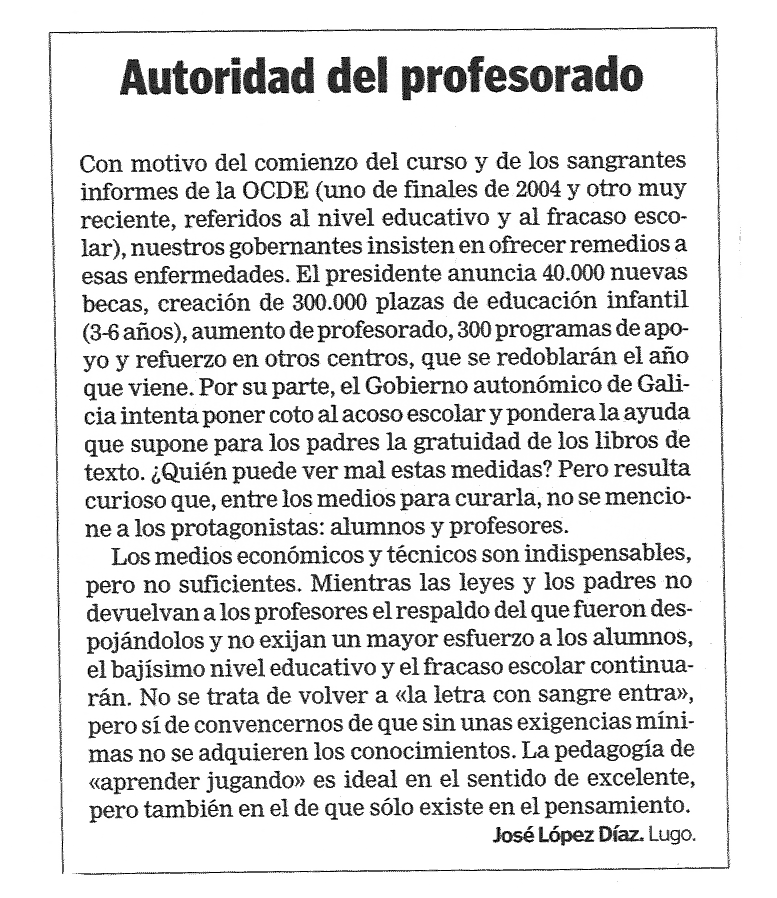 Autoridad del profesorado

Con motivo del comienzo del curso y de los sangrantes informes de la OCDE (uno de finales de 2004 y otro muy reciente, referidos al nivel educativo y al fracaso escolar), nuestros gobernantes insisten en ofrecer remedios a esas enfermedades. El presidente anuncia 40.000 nuevas becas, creación de 300.000 plazas de educación infantil (3-6 años), aumento de profesorado, 300 programas de apoyo y refuerzo en otros centros, que se redoblarán el año que viene. Por su parte, el Gobierno autonómico de Galicia intenta poner coto al acoso escolar y pondera la ayuda que supone para los padres la gratuidad de los libros de texto. ¿Quién puede ver mal estas medidas? Pero resulta curioso que, entre los medios para curarla, no se mencione a los protagonistas: alumnos y profesores.

Los medios económicos y técnicos son indispensables, pero no suficientes. Mientras las leyes y los padres no devuelvan a los profesores el respaldo del que fueron despojándolos y no exijan un mayor esfuerzo a los alumnos, el bajísimo nivel educativo y el fracaso escolar continuarán. No se trata de volver a «la letra con sangre entra», pero sí de convencernos de que sin unas exigencias mínimas no se adquieren los conocimientos. La pedagogía de «aprender jugando» es ideal en el sentido de excelente, pero también en el de que sólo existe en el pensamiento.

José López Díaz. Lugo.